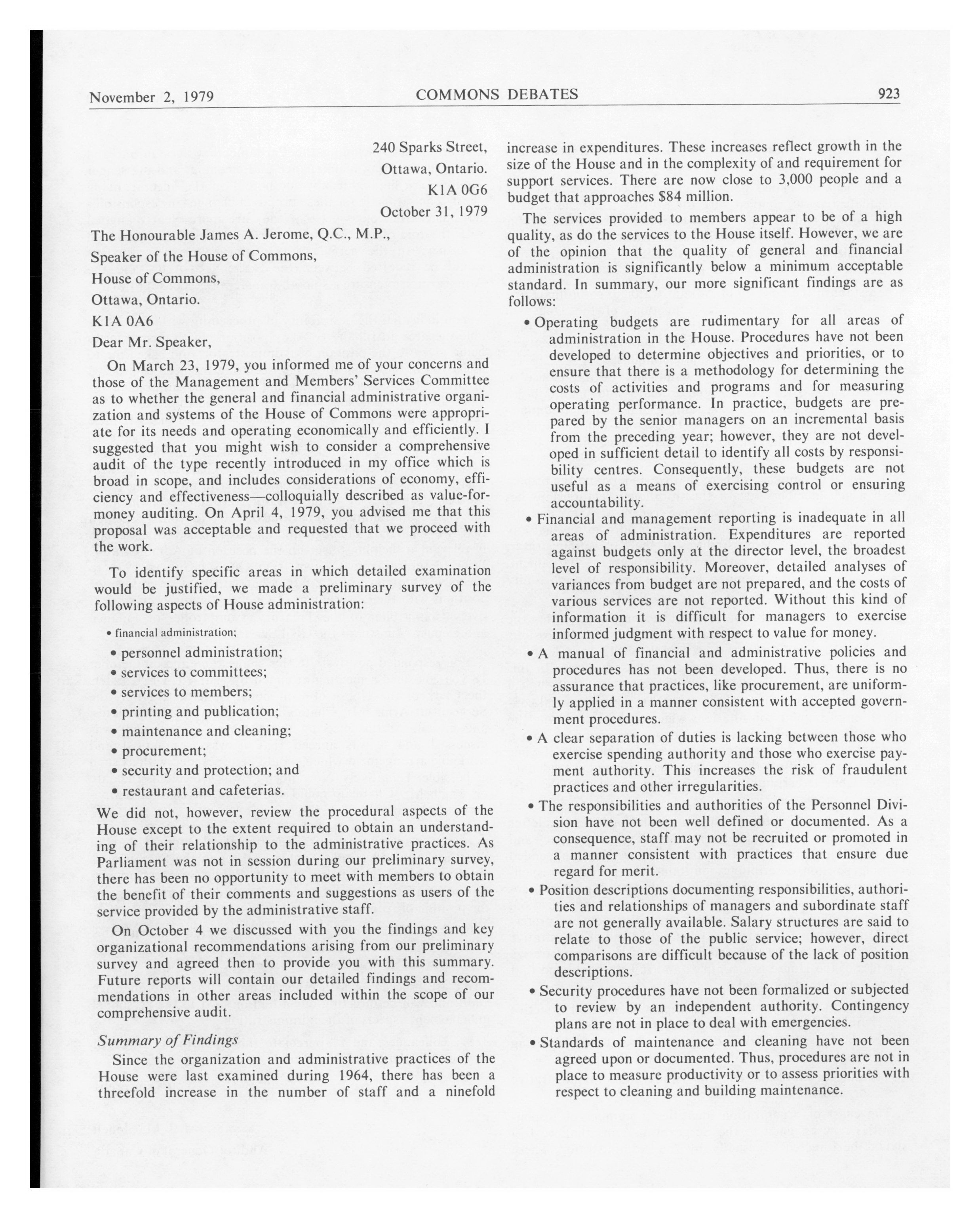 November 2, 1979 COMMONS DEBATES 923

240 Sparks Street,
Ottawa, Ontario.
K1A 0G6
October 31, 1979

The Honourable James A. Jerome, Q.C., M.P.,
Speaker of the House of Commons,
House of Commons,
Ottawa, Ontario.
K1A 0A6

Dear Mr. Speaker,

On March 23, 1979, you informed me of your concerns and those of the Management and Members' Services Committee as to whether the general and financial administrative organization and systems of the House of Commons were appropriate for its needs and operating economically and efficiently. I suggested that you might wish to consider a comprehensive audit of the type recently introduced in my office which is broad in scope, and includes considerations of economy, efficiency and effectiveness—colloquially described as value-for-money auditing. On April 4, 1979, you advised me that this proposal was acceptable and requested that we proceed with the work.

To identify specific areas in which detailed examination would be justified, we made a preliminary survey of the following aspects of House administration:

• financial administration;
• personnel administration;
• services to committees;
• services to members;
• printing and publication;
• maintenance and cleaning;
• procurement;
• security and protection; and
• restaurant and cafeterias.

We did not, however, review the procedural aspects of the House except to the extent required to obtain an understanding of their relationship to the administrative practices. As Parliament was not in session during our preliminary survey, there has been no opportunity to meet with members to obtain the benefit of their comments and suggestions as users of the service provided by the administrative staff.

On October 4 we discussed with you the findings and key organizational recommendations arising from our preliminary survey and agreed then to provide you with this summary. Future reports will contain our detailed findings and recommendations in other areas included within the scope of our comprehensive audit.

Summary of Findings

Since the organization and administrative practices of the House were last examined during 1964, there has been a threefold increase in the number of staff and a ninefold increase in expenditures. These increases reflect growth in the size of the House and in the complexity of and requirement for support services. There are now close to 3,000 people and a budget that approaches $84 million.

The services provided to members appear to be of a high quality, as do the services to the House itself. However, we are of the opinion that the quality of general and financial administration is significantly below a minimum acceptable standard. In summary, our more significant findings are as follows:

• Operating budgets are rudimentary for all areas of administration in the House. Procedures have not been developed to determine objectives and priorities, or to ensure that there is a methodology for determining the costs of activities and programs and for measuring operating performance. In practice, budgets are prepared by the senior managers on an incremental basis from the preceding year; however, they are not developed in sufficient detail to identify all costs by responsibility centres. Consequently, these budgets are not useful as a means of exercising control or ensuring accountability.

• Financial and management reporting is inadequate in all areas of administration. Expenditures are reported against budgets only at the director level, the broadest level of responsibility. Moreover, detailed analyses of variances from budget are not prepared, and the costs of various services are not reported. Without this kind of information it is difficult for managers to exercise informed judgment with respect to value for money.

• A manual of financial and administrative policies and procedures has not been developed. Thus, there is no assurance that practices, like procurement, are uniformly applied in a manner consistent with accepted government procedures.

• A clear separation of duties is lacking between those who exercise spending authority and those who exercise payment authority. This increases the risk of fraudulent practices and other irregularities.

• The responsibilities and authorities of the Personnel Division have not been well defined or documented. As a consequence, staff may not be recruited or promoted in a manner consistent with practices that ensure due regard for merit.

• Position descriptions documenting responsibilities, authorities and relationships of managers and subordinate staff are not generally available. Salary structures are said to relate to those of the public service; however, direct comparisons are difficult because of the lack of position descriptions.

• Security procedures have not been formalized or subjected to review by an independent authority. Contingency plans are not in place to deal with emergencies.

• Standards of maintenance and cleaning have not been agreed upon or documented. Thus, procedures are not in place to measure productivity or to assess priorities with respect to cleaning and building maintenance.